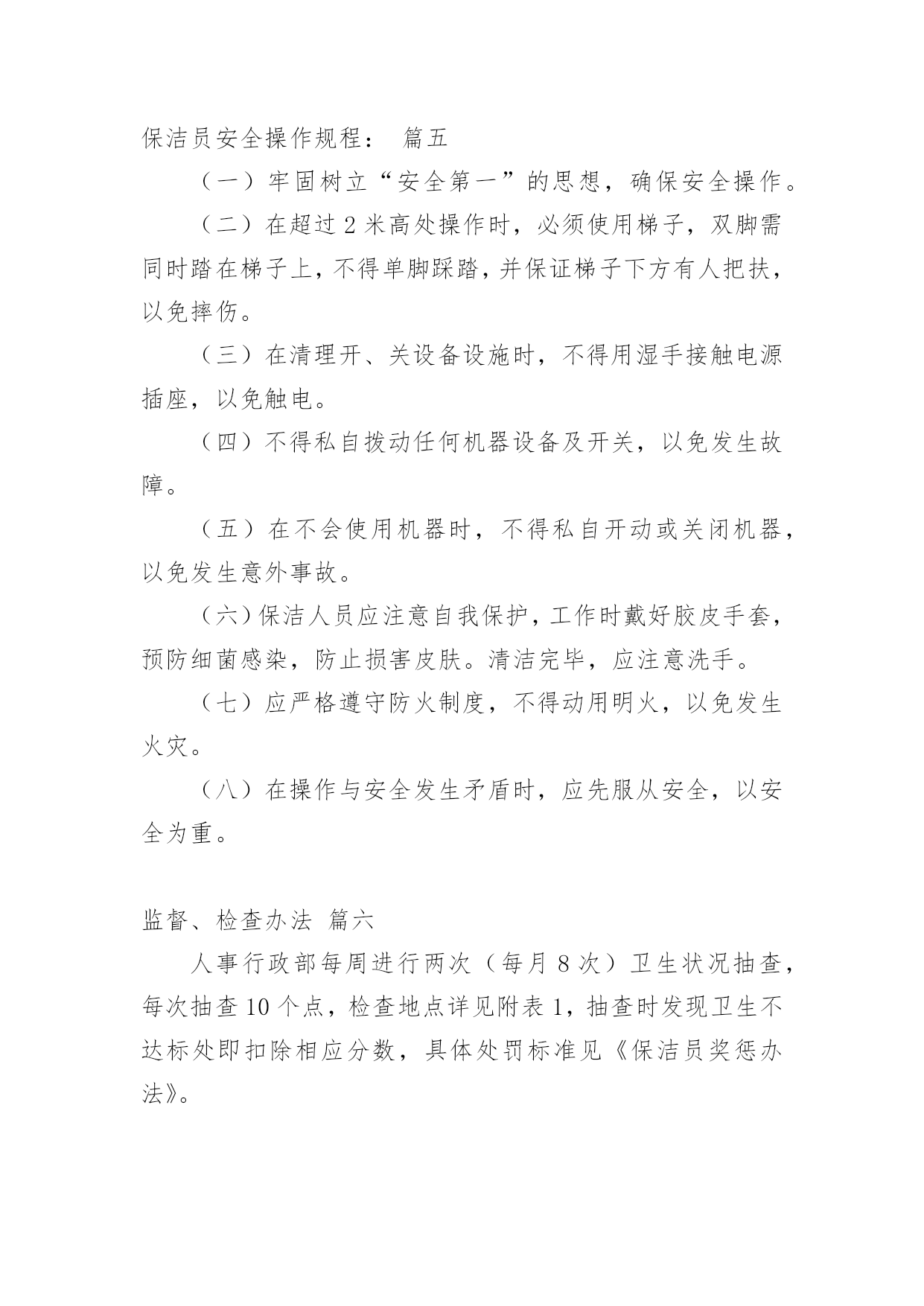 保洁员安全操作规程： 篇五

（一）牢固树立“安全第一”的思想，确保安全操作。

（二）在超过 2 米高处操作时，必须使用梯子，双脚需同时踏在梯子上，不得单脚踩踏，并保证梯子下方有人把扶，以免摔伤。

（三）在清理开、关设备设施时，不得用湿手接触电源插座，以免触电。

（四）不得私自拨动任何机器设备及开关，以免发生故障。

（五）在不会使用机器时，不得私自开动或关闭机器，以免发生意外事故。

（六）保洁人员应注意自我保护，工作时戴好胶皮手套，预防细菌感染，防止损害皮肤。清洁完毕，应注意洗手。

（七）应严格遵守防火制度，不得动用明火，以免发生火灾。

（八）在操作与安全发生矛盾时，应先服从安全，以安全为重。

监督、检查办法 篇六

人事行政部每周进行两次（每月 8 次）卫生状况抽查，每次抽查 10 个点，检查地点详见附表 1，抽查时发现卫生不达标处即扣除相应分数，具体处罚标准见《保洁员奖惩办法》。